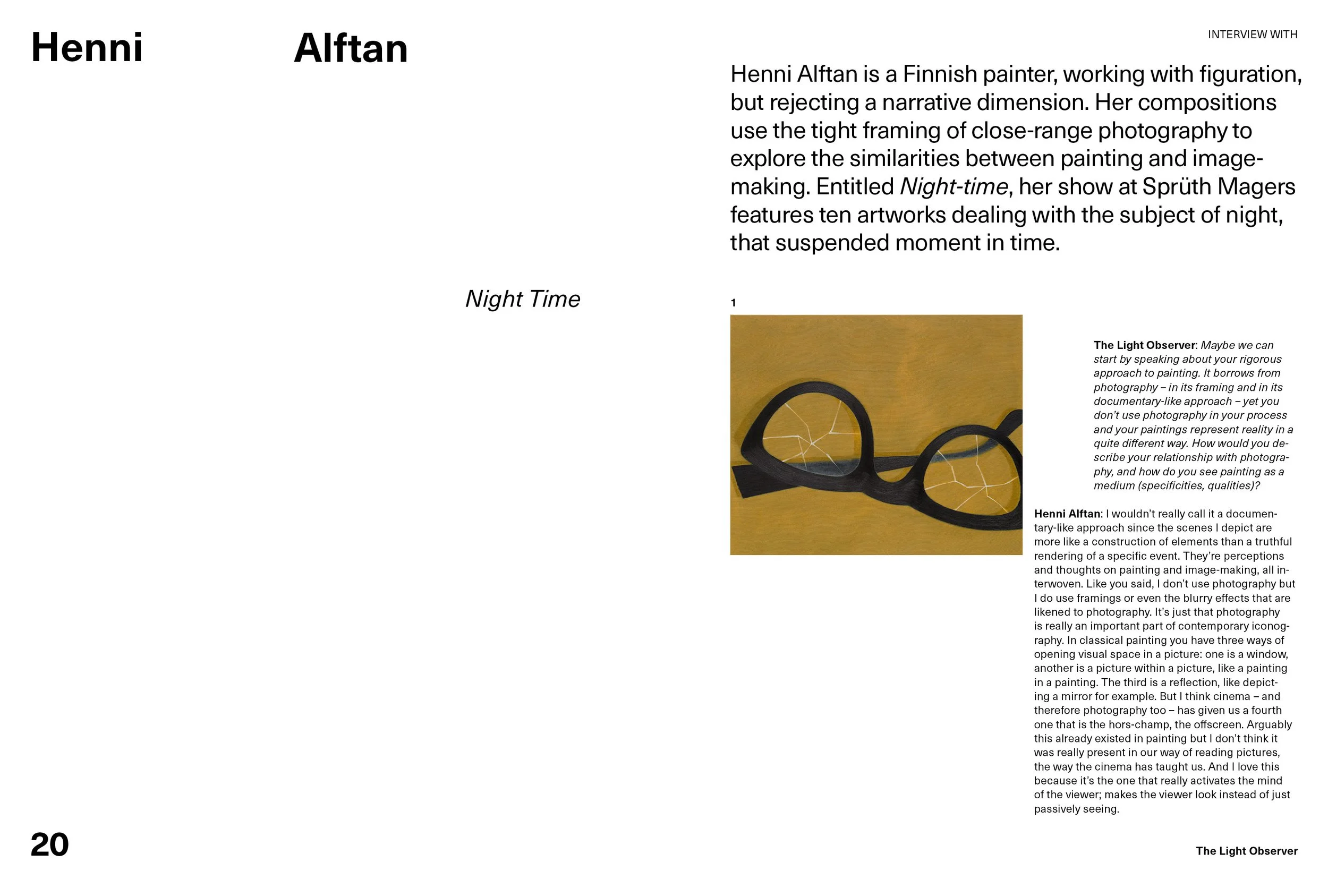 Henni Alftan

INTERVIEW WITH

Henni Alftan is a Finnish painter, working with figuration, but rejecting a narrative dimension. Her compositions use the tight framing of close-range photography to explore the similarities between painting and image-making. Entitled Night-time, her show at Sprüth Magers features ten artworks dealing with the subject of night, that suspended moment in time.

Night Time

1

The Light Observer: Maybe we can start by speaking about your rigorous approach to painting. It borrows from photography – in its framing and in its documentary-like approach – yet you don't use photography in your process and your paintings represent reality in a quite different way. How would you describe your relationship with photography, and how do you see painting as a medium (specificities, qualities)?

Henni Alftan: I wouldn't really call it a documentary-like approach since the scenes I depict are more like a construction of elements than a truthful rendering of a specific event. They're perceptions and thoughts on painting and image-making, all interwoven. Like you said, I don't use photography but I do use framings or even the blurry effects that are likened to photography. It's just that photography is really an important part of contemporary iconography. In classical painting you have three ways of opening visual space in a picture: one is a window, another is a picture within a picture, like a painting in a painting. The third is a reflection, like depicting a mirror for example. But I think cinema – and therefore photography too – has given us a fourth one that is the hors-champ, the offscreen. Arguably this already existed in painting but I don't think it was really present in our way of reading pictures, the way the cinema has taught us. And I love this because it's the one that really activates the mind of the viewer; makes the viewer look instead of just passively seeing.

20

The Light Observer